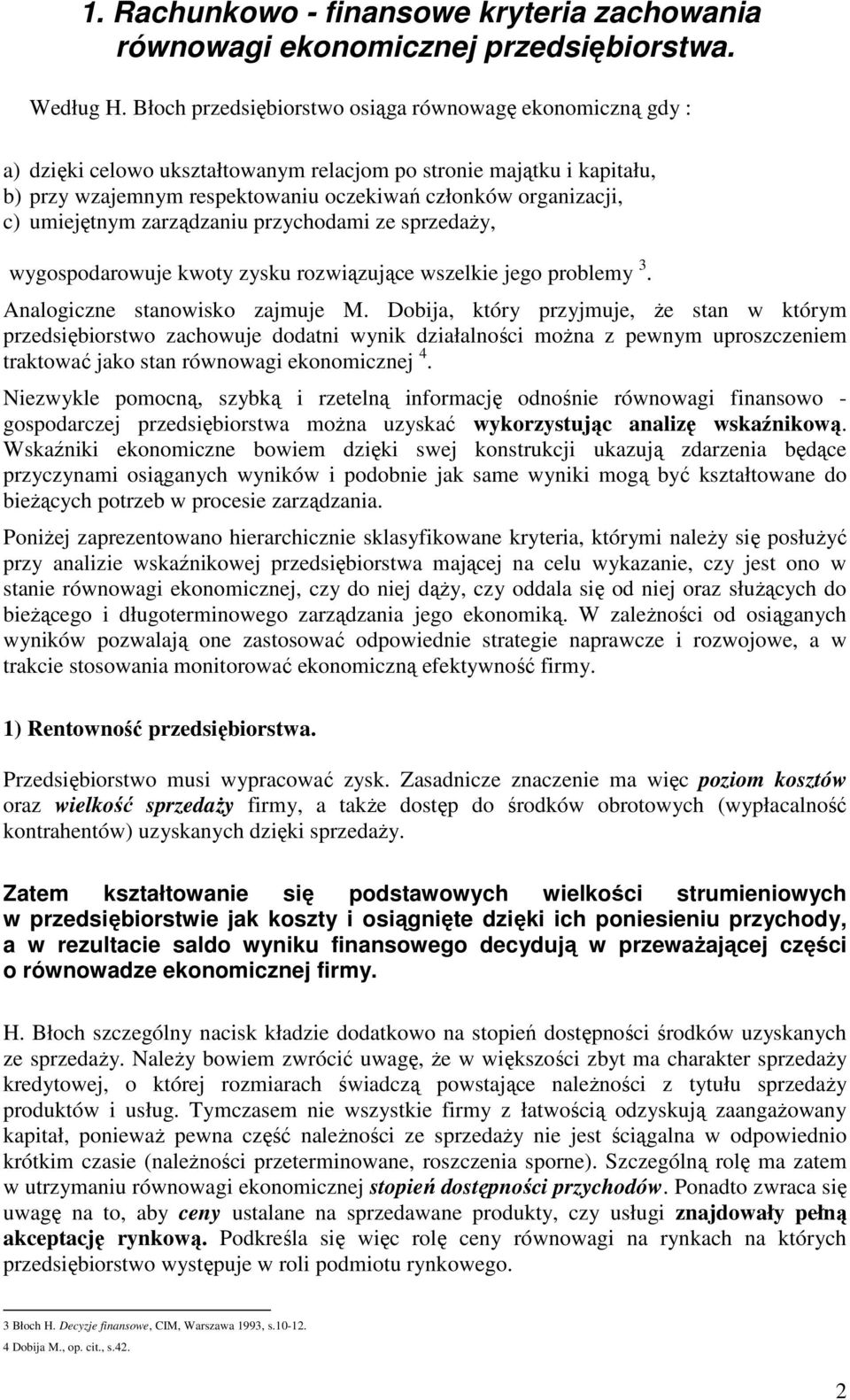 1. Rachunkowo - finansowe kryteria zachowania równowagi ekonomicznej przedsiębiorstwa.

Według H. Błoch przedsiębiorstwo osiąga równowagę ekonomiczną gdy :

a) dzięki celowo ukształtowanym relacjom po stronie majątku i kapitału,
b) przy wzajemnym respektowaniu oczekiwań członków organizacji,
c) umiejętnym zarządzaniu przychodami ze sprzedaży,

wygospodarowuje kwoty zysku rozwiązujące wszelkie jego problemy $^3$.

Analogiczne stanowisko zajmuje M. Dobija, który przyjmuje, że stan w którym przedsiębiorstwo zachowuje dodatni wynik działalności można z pewnym uproszczeniem traktować jako stan równowagi ekonomicznej $^4$.

Niezwykle pomocną, szybką i rzetelną informację odnośnie równowagi finansowo - gospodarczej przedsiębiorstwa można uzyskać wykorzystując analizę wskaźnikową. Wskaźniki ekonomiczne bowiem dzięki swej konstrukcji ukazują zdarzenia będące przyczynami osiąganych wyników i podobnie jak same wyniki mogą być kształtowane do bieżących potrzeb w procesie zarządzania.

Poniżej zaprezentowano hierarchicznie sklasyfikowane kryteria, którymi należy się posłużyć przy analizie wskaźnikowej przedsiębiorstwa mającej na celu wykazanie, czy jest ono w stanie równowagi ekonomicznej, czy do niej dąży, czy oddala się od niej oraz służących do bieżącego i długoterminowego zarządzania jego ekonomiką. W zależności od osiąganych wyników pozwalają one zastosować odpowiednie strategie naprawcze i rozwojowe, a w trakcie stosowania monitorować ekonomiczną efektywność firmy.

1) Rentowność przedsiębiorstwa.

Przedsiębiorstwo musi wypracować zysk. Zasadnicze znaczenie ma więc poziom kosztów oraz wielkość sprzedaży firmy, a także dostęp do środków obrotowych (wypłacalność kontrahentów) uzyskanych dzięki sprzedaży.

Zatem kształtowanie się podstawowych wielkości strumieniowych w przedsiębiorstwie jak koszty i osiągnięte dzięki ich poniesieniu przychody, a w rezultacie saldo wyniku finansowego decydują w przeważającej części o równowadze ekonomicznej firmy.

H. Błoch szczególny nacisk kładzie dodatkowo na stopień dostępności środków uzyskanych ze sprzedaży. Należy bowiem zwrócić uwagę, że w większości zbyt ma charakter sprzedaży kredytowej, o której rozmiarach świadczą powstające należności z tytułu sprzedaży produktów i usług. Tymczasem nie wszystkie firmy z łatwością odzyskują zaangażowany kapitał, ponieważ pewna część należności ze sprzedaży nie jest ściągalna w odpowiednio krótkim czasie (należności przeterminowane, roszczenia sporne). Szczególną rolę ma zatem w utrzymaniu równowagi ekonomicznej stopień dostępności przychodów. Ponadto zwraca się uwagę na to, aby ceny ustalane na sprzedawane produkty, czy usługi znajdowały pełną akceptację rynkową. Podkreśla się więc rolę ceny równowagi na rynkach na których przedsiębiorstwo występuje w roli podmiotu rynkowego.

3 Błoch H. Decyzje finansowe, CIM, Warszawa 1993, s.10-12.
4 Dobija M., op. cit., s.42.

2